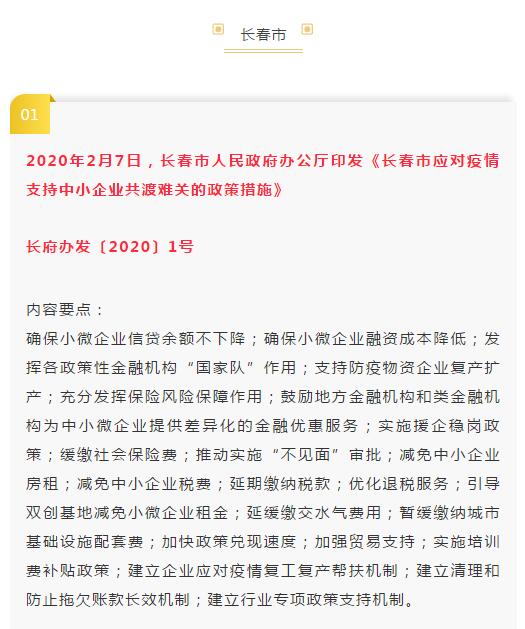 长春市

01

2020年2月7日，长春市人民政府办公厅印发《长春市应对疫情支持中小企业共渡难关的政策措施》

长府办发〔2020〕1号

内容要点：
确保小微企业信贷余额不下降；确保小微企业融资成本降低；发挥各政策性金融机构“国家队”作用；支持防疫物资企业复产扩产；充分发挥保险风险保障作用；鼓励地方金融机构和类金融机构为中小微企业提供差异化的金融优惠服务；实施援企稳岗政策；缓缴社会保险费；推动实施“不见面”审批；减免中小企业房租；减免中小企业税费；延期缴纳税款；优化退税服务；引导双创基地减免小微企业租金；延缓缴交水气费用；暂缓缴纳城市基础设施配套费；加快政策兑现速度；加强贸易支持；实施培训费补贴政策；建立企业应对疫情复工复产帮扶机制；建立清理和防止拖欠账款长效机制；建立行业专项政策支持机制。